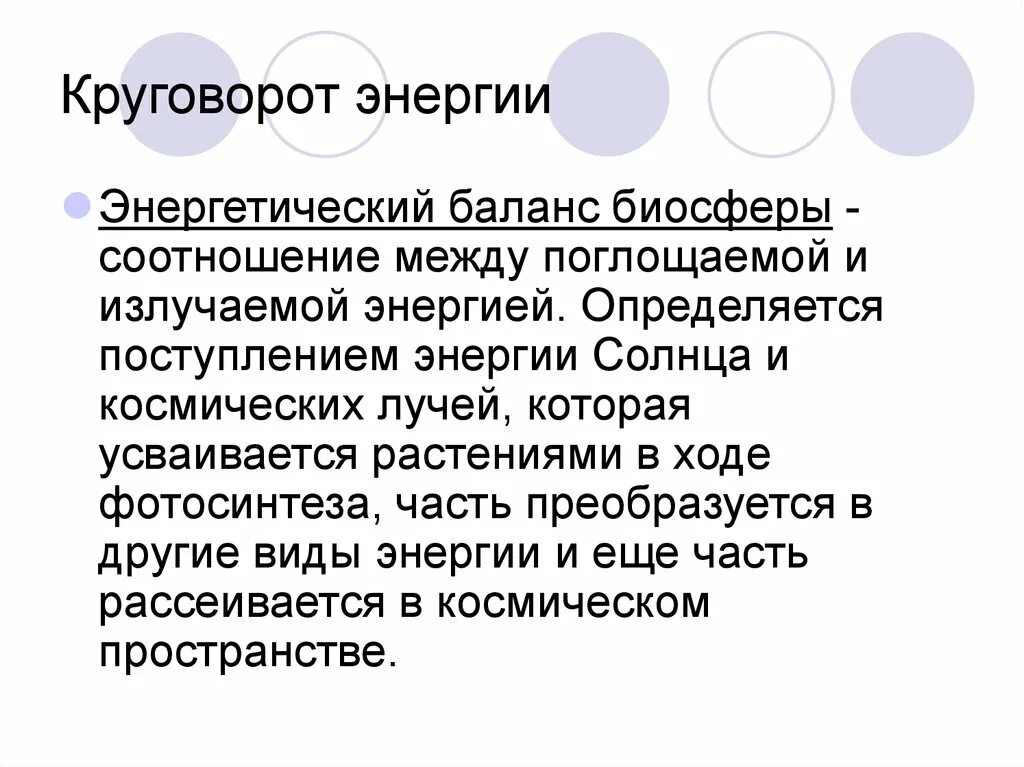 Круговорот энергии

Энергетический баланс биосферы - соотношение между поглощаемой и излучаемой энергией. Определяется поступлением энергии Солнца и космических лучей, которая усваивается растениями в ходе фотосинтеза, часть преобразуется в другие виды энергии и еще часть рассеивается в космическом пространстве.